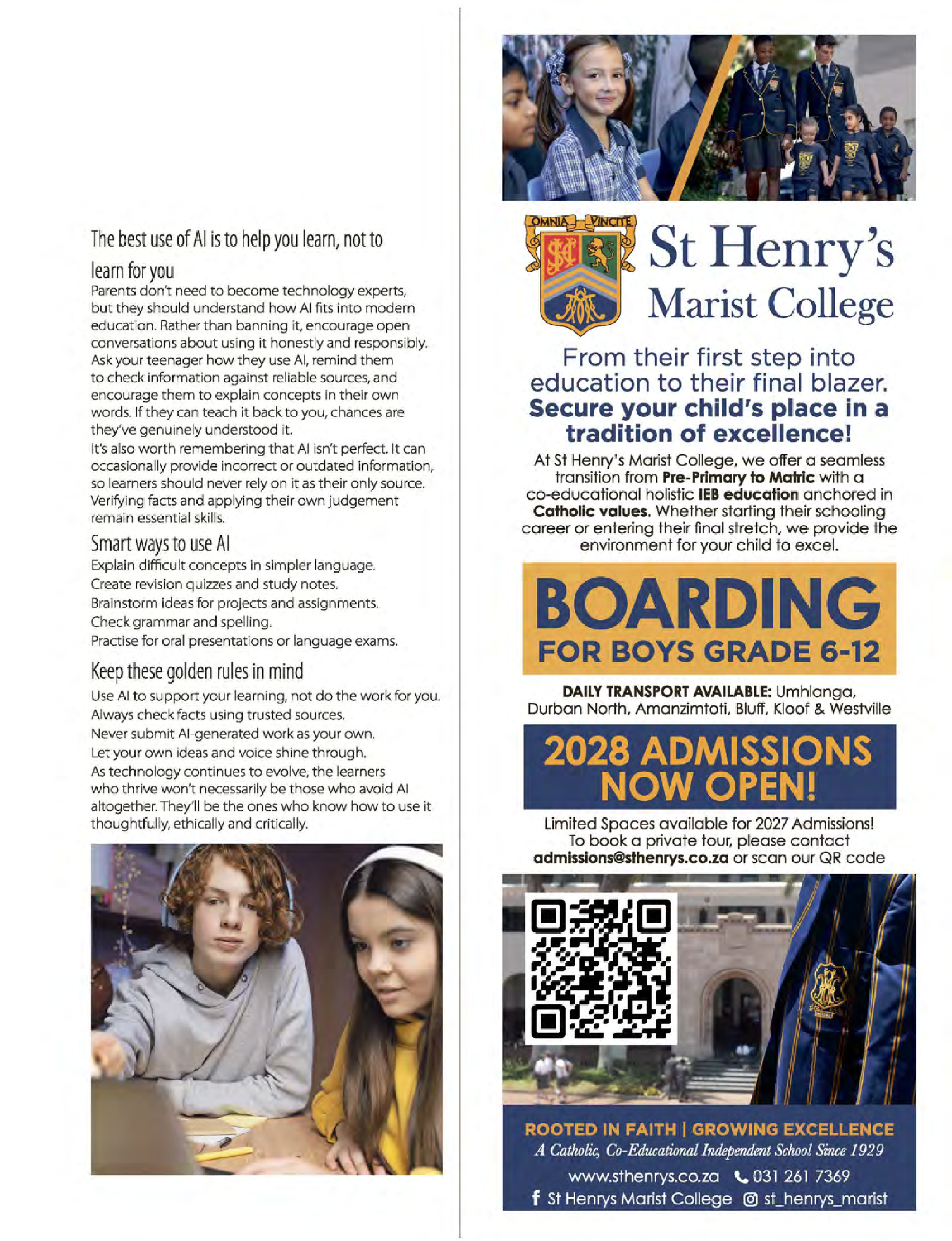 The best use of AI is to help you learn, not to learn for you

Parents don't need to become technology experts, but they should understand how AI fits into modern education. Rather than banning it, encourage open conversations about using it honestly and responsibly. Ask your teenager how they use AI, remind them to check information against reliable sources, and encourage them to explain concepts in their own words. If they can teach it back to you, chances are they've genuinely understood it.

It's also worth remembering that AI isn't perfect. It can occasionally provide incorrect or outdated information, so learners should never rely on it as their only source. Verifying facts and applying their own judgement remain essential skills.

Smart ways to use AI

Explain difficult concepts in simpler language.
Create revision quizzes and study notes.
Brainstorm ideas for projects and assignments.
Check grammar and spelling.
Practise for oral presentations or language exams.

Keep these golden rules in mind

Use AI to support your learning, not do the work for you.
Always check facts using trusted sources.
Never submit AI-generated work as your own.
Let your own ideas and voice shine through.
As technology continues to evolve, the learners who thrive won't necessarily be those who avoid AI altogether. They'll be the ones who know how to use it thoughtfully, ethically and critically.

OMNIA VINCITE

St Henry's Marist College

From their first step into education to their final blazer.
Secure your child's place in a tradition of excellence!

At St Henry's Marist College, we offer a seamless transition from Pre-Primary to Matric with a co-educational holistic IEB education anchored in Catholic values. Whether starting their schooling career or entering their final stretch, we provide the environment for your child to excel.

BOARDING
FOR BOYS GRADE 6-12

DAILY TRANSPORT AVAILABLE: Umhlanga, Durban North, Amanzimtoti, Bluff, Kloof & Westville

2028 ADMISSIONS NOW OPEN!

Limited Spaces available for 2027 Admissions!
To book a private tour, please contact admissions@sthenrys.co.za or scan our QR code

ROOTED IN FAITH | GROWING EXCELLENCE
A Catholic, Co-Educational Independent School Since 1929
www.sthenrys.co.za 031 261 7369
St Henrys Marist College st_henrys_marist